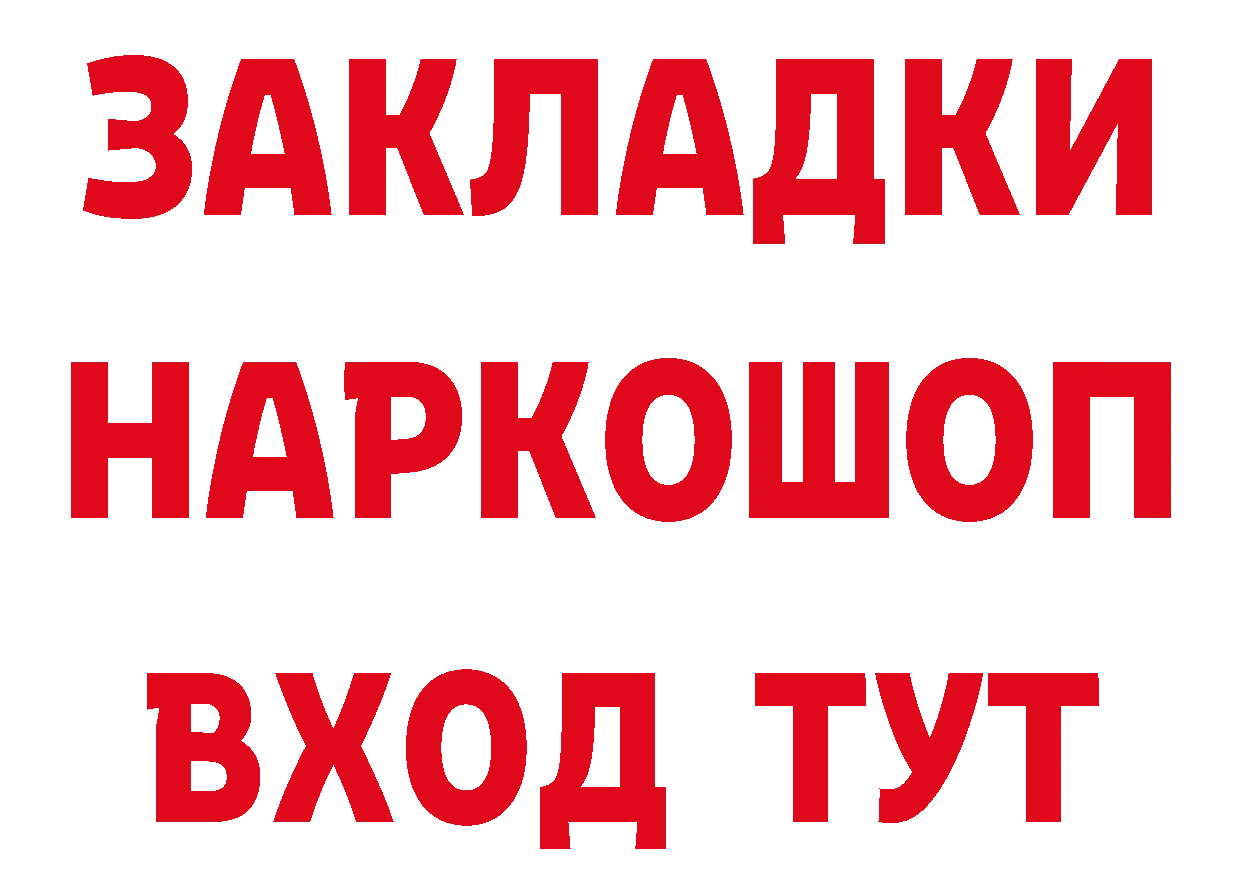 ЗАКЛАДКИ НАРКОШОП ВХОД ТУТ